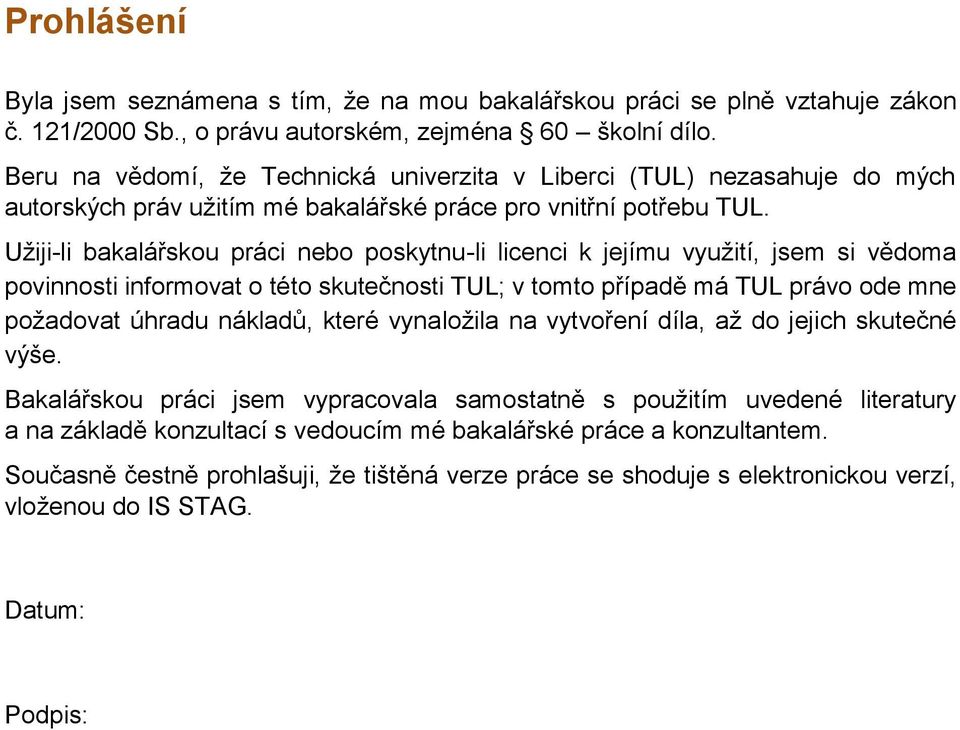 Prohlášení

Byla jsem seznámena s tím, že na mou bakalářskou práci se plně vztahuje zákon č. 121/2000 Sb., o právu autorském, zejména § 60 – školní dílo.

Beru na vědomí, že Technická univerzita v Liberci (TUL) nezasahuje do mých autorských práv užitím mé bakalářské práce pro vnitřní potřebu TUL.

Užiji-li bakalářskou práci nebo poskytnu-li licenci k jejímu využití, jsem si vědoma povinnosti informovat o této skutečnosti TUL; v tomto případě má TUL právo ode mne požadovat úhradu nákladů, které vynaložila na vytvoření díla, až do jejich skutečné výše.

Bakalářskou práci jsem vypracovala samostatně s použitím uvedené literatury a na základě konzultací s vedoucím mé bakalářské práce a konzultantem.

Současně čestně prohlašuji, že tištěná verze práce se shoduje s elektronickou verzí, vloženou do IS STAG.

Datum:

Podpis: